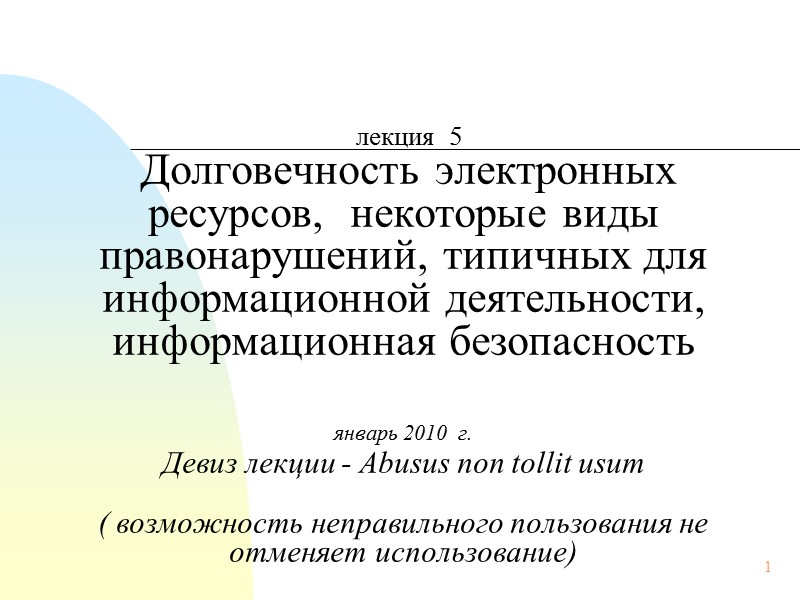 лекция 5

Долговечность электронных ресурсов, некоторые виды правонарушений, типичных для информационной деятельности, информационная безопасность

январь 2010 г.

Девиз лекции - Abusus non tollit usum

( возможность неправильного пользования не отменяет использование)

1